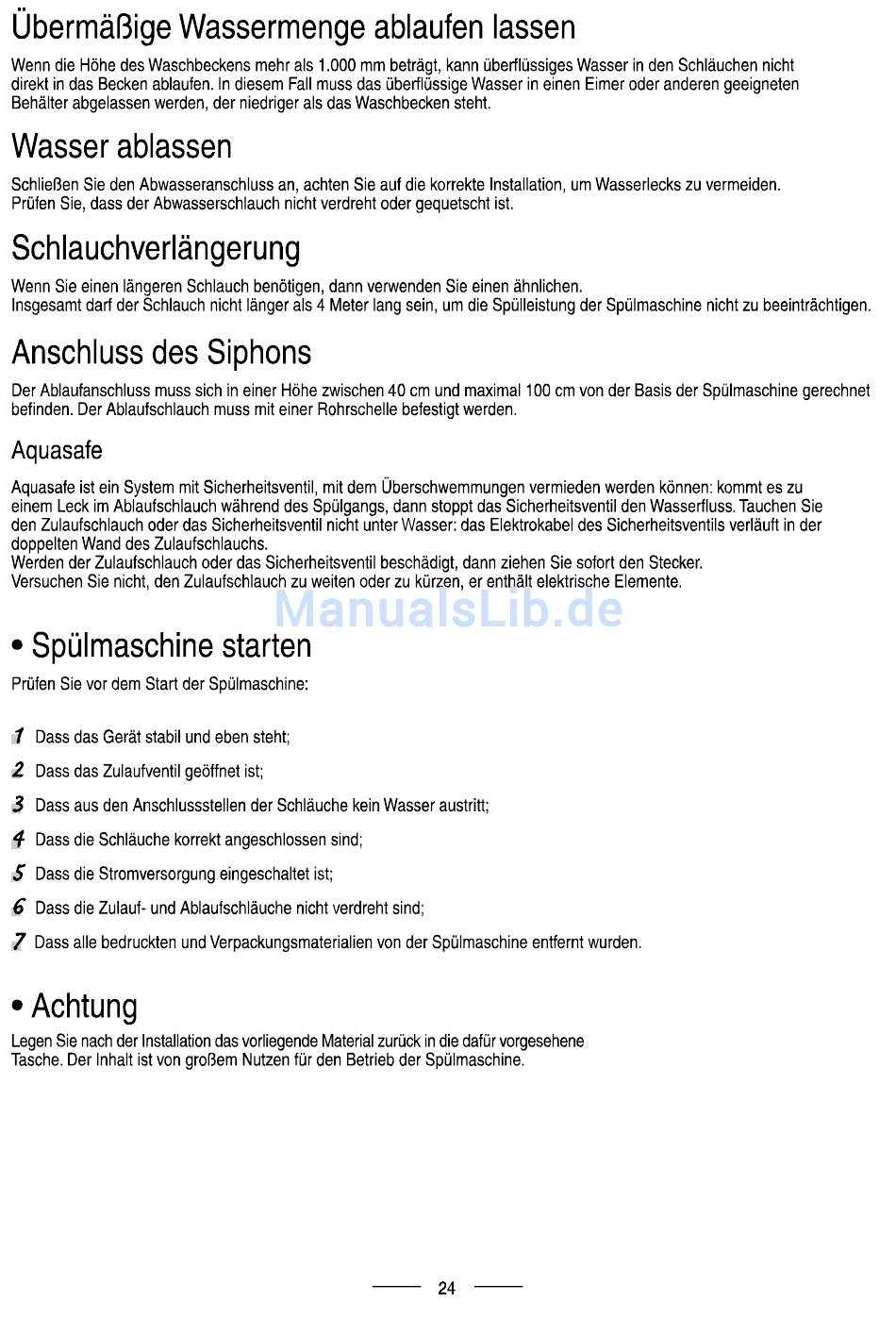 Übermäßige Wassermenge ablaufen lassen

Wenn die Höhe des Waschbeckens mehr als 1.000 mm beträgt, kann überflüssiges Wasser in den Schläuchen nicht direkt in das Becken ablaufen. In diesem Fall muss das überflüssige Wasser in einen Eimer oder anderen geeigneten Behälter abgelassen werden, der niedriger als das Waschbecken steht.

Wasser ablassen

Schließen Sie den Abwasseranschluss an, achten Sie auf die korrekte Installation, um Wasserlecks zu vermeiden. Prüfen Sie, dass der Abwasserschlauch nicht verdreht oder gequetscht ist.

Schlauchverlängerung

Wenn Sie einen längeren Schlauch benötigen, dann verwenden Sie einen ähnlichen. Insgesamt darf der Schlauch nicht länger als 4 Meter lang sein, um die Spülleistung der Spülmaschine nicht zu beeinträchtigen.

Anschluss des Siphons

Der Ablaufanschluss muss sich in einer Höhe zwischen 40 cm und maximal 100 cm von der Basis der Spülmaschine gerechnet befinden. Der Ablaufschlauch muss mit einer Rohrschelle befestigt werden.

Aquasafe

Aquasafe ist ein System mit Sicherheitsventil, mit dem Überschwemmungen vermieden werden können: kommt es zu einem Leck im Ablaufschlauch während des Spülgangs, dann stoppt das Sicherheitsventil den Wasserfluss. Tauchen Sie den Zulaufschlauch oder das Sicherheitsventil nicht unter Wasser: das Elektrokabel des Sicherheitsventils verläuft in der doppelten Wand des Zulaufschlauchs.
Werden der Zulaufschlauch oder das Sicherheitsventil beschädigt, dann ziehen Sie sofort den Stecker.
Versuchen Sie nicht, den Zulaufschlauch zu weiten oder zu kürzen, er enthält elektrische Elemente.

ManualsLib.de

• Spülmaschine starten

Prüfen Sie vor dem Start der Spülmaschine:

1 Dass das Gerät stabil und eben steht;
2 Dass das Zulaufventil geöffnet ist;
3 Dass aus den Anschlussstellen der Schläuche kein Wasser austritt;
4 Dass die Schläuche korrekt angeschlossen sind;
5 Dass die Stromversorgung eingeschaltet ist;
6 Dass die Zulauf- und Ablaufschläuche nicht verdreht sind;
7 Dass alle bedruckten und Verpackungsmaterialien von der Spülmaschine entfernt wurden.

• Achtung

Legen Sie nach der Installation das vorliegende Material zurück in die dafür vorgesehene Tasche. Der Inhalt ist von großem Nutzen für den Betrieb der Spülmaschine.

24